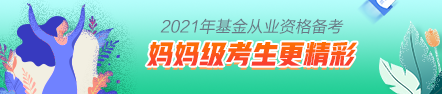 2021年基金从业资格备考
妈妈级考生更精彩